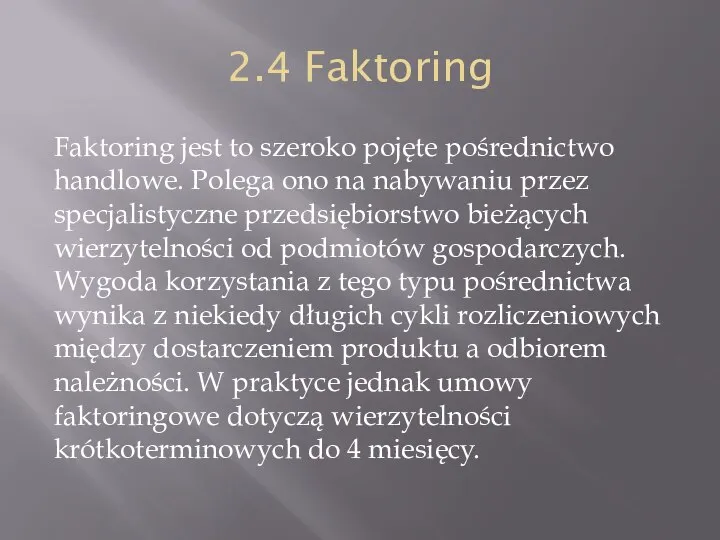 2.4 Faktoring

Faktoring jest to szeroko pojęte pośrednictwo handlowe. Polega ono na nabywaniu przez specjalistyczne przedsiębiorstwo bieżących wierzytelności od podmiotów gospodarczych. Wygoda korzystania z tego typu pośrednictwa wynika z niekiedy długich cykli rozliczeniowych między dostarczeniem produktu a odbiorem należności. W praktyce jednak umowy faktoringowe dotyczą wierzytelności krótkoterminowych do 4 miesięcy.